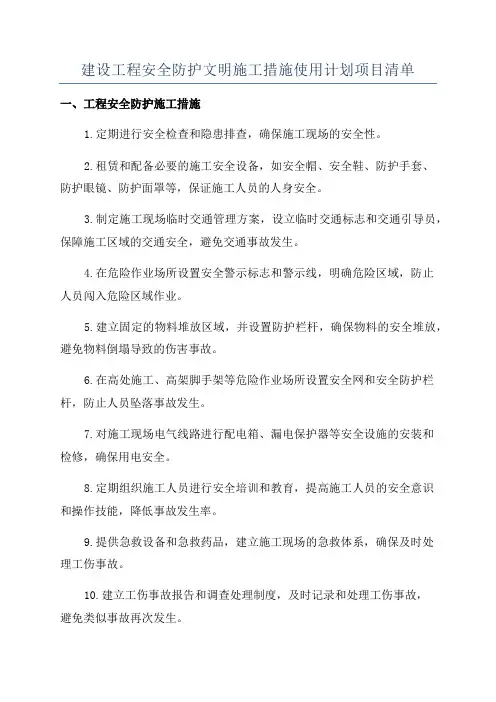 建设工程安全防护文明施工措施使用计划项目清单

一、工程安全防护施工措施

1.定期进行安全检查和隐患排查，确保施工现场的安全性。

2.租赁和配备必要的施工安全设备，如安全帽、安全鞋、防护手套、防护眼镜、防护面罩等，保证施工人员的人身安全。

3.制定施工现场临时交通管理方案，设立临时交通标志和交通引导员，保障施工区域的交通安全，避免交通事故发生。

4.在危险作业场所设置安全警示标志和警示线，明确危险区域，防止人员闯入危险区域作业。

5.建立固定的物料堆放区域，并设置防护栏杆，确保物料的安全堆放，避免物料倒塌导致的伤害事故。

6.在高处施工、高架脚手架等危险作业场所设置安全网和安全防护栏杆，防止人员坠落事故发生。

7.对施工现场电气线路进行配电箱、漏电保护器等安全设施的安装和检修，确保用电安全。

8.定期组织施工人员进行安全培训和教育，提高施工人员的安全意识和操作技能，降低事故发生率。

9.提供急救设备和急救药品，建立施工现场的急救体系，确保及时处理工伤事故。

10.建立工伤事故报告和调查处理制度，及时记录和处理工伤事故，避免类似事故再次发生。